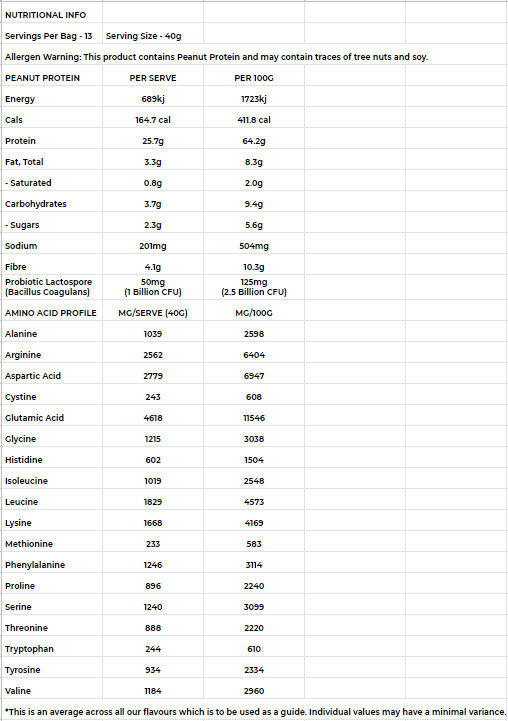 NUTRITIONAL INFO

Servings Per Bag - 13 Serving Size - 40g

Allergen Warning: This product contains Peanut Protein and may contain traces of tree nuts and soy.

| PEANUT PROTEIN | PER SERVE | PER 100G |
|---|---|---|
| Energy | 689kj | 1723kj |
| Cals | 164.7 cal | 411.8 cal |
| Protein | 25.7g | 64.2g |
| Fat, Total | 3.3g | 8.3g |
| - Saturated | 0.8g | 2.0g |
| Carbohydrates | 3.7g | 9.4g |
| - Sugars | 2.3g | 5.6g |
| Sodium | 201mg | 504mg |
| Fibre | 4.1g | 10.3g |
| Probiotic Lactospore (Bacillus Coagulans) | 50mg (1 Billion CFU) | 125mg (2.5 Billion CFU) |
| AMINO ACID PROFILE | MG/SERVE (40G) | MG/100G |
| Alanine | 1039 | 2598 |
| Arginine | 2562 | 6404 |
| Aspartic Acid | 2779 | 6947 |
| Cystine | 243 | 608 |
| Glutamic Acid | 4618 | 11546 |
| Glycine | 1215 | 3038 |
| Histidine | 602 | 1504 |
| Isoleucine | 1019 | 2548 |
| Leucine | 1829 | 4573 |
| Lysine | 1668 | 4169 |
| Methionine | 233 | 583 |
| Phenylalanine | 1246 | 3114 |
| Proline | 896 | 2240 |
| Serine | 1240 | 3099 |
| Threonine | 888 | 2220 |
| Tryptophan | 244 | 610 |
| Tyrosine | 934 | 2334 |
| Valine | 1184 | 2960 |

*This is an average across all our flavours which is to be used as a guide. Individual values may have a minimal variance.